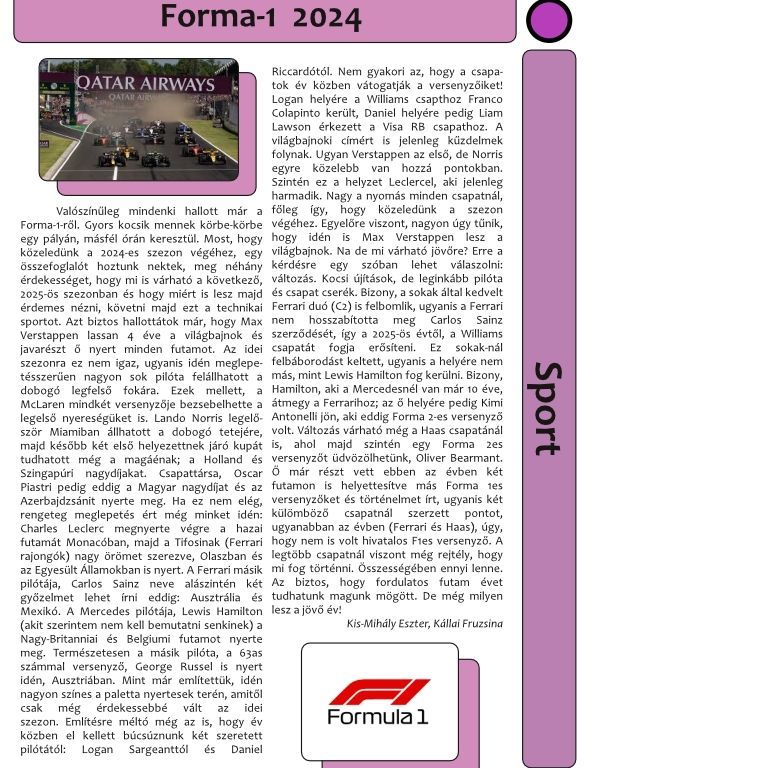 Forma-1 2024

QATAR AIRWAYS

Valószínűleg mindenki hallott már a Forma-1-ről. Gyors kocsik mennek körbe-körbe egy pályán, másfél órán keresztül. Most, hogy közeledünk a 2024-es szezon végéhez, egy összefoglalót hoztunk nektek, meg néhány érdekességet, hogy mi is várható a következő, 2025-ös szezonban és hogy miért is lesz majd érdemes nézni, követni majd ezt a technikai sportot. Azt biztos hallottátok már, hogy Max Verstappen lassan 4 éve a világbajnok és javarészt ő nyert minden futamot. Az idei szezonra ez nem igaz, ugyanis idén meglepetésszerűen nagyon sok pilóta felállhatott a dobogó legfelső fokára. Ezek mellett, a McLaren mindkét versenyzője bezsebelhette a legelső nyereségüket is. Lando Norris legelőször Miamiban állhatott a dobogó tetejére, majd később két első helyezettnek járó kupát tudhatott még a magáénak; a Holland és Szingapúri nagydíjakat. Csapattársa, Oscar Piastri pedig eddig a Magyar nagydíjat és az Azerbajdzsánit nyerte meg. Ha ez nem elég, rengeteg meglepetés ért még minket idén: Charles Leclerc megnyerte végre a hazai futamát Monacóban, majd a Tifosinak (Ferrari rajongók) nagy örömet szerezve, Olaszban és az Egyesült Államokban is nyert. A Ferrari másik pilótája, Carlos Sainz neve alászintén két győzelmet lehet írni eddig: Ausztrália és Mexikó. A Mercedes pilótája, Lewis Hamilton (akit szerintem nem kell bemutatni senkinek) a Nagy-Britanniai és Belgiumi futamot nyerte meg. Természetesen a másik pilóta, a 63as számmal versenyző, George Russel is nyert idén, Ausztriában. Mint már említettük, idén nagyon színes a paletta nyertesek terén, amitől csak még érdekessebbé vált az idei szezon. Említésre méltó még az is, hogy év közben el kellett búcsúznunk két szeretett pilótától: Logan Sargeanttól és Daniel Riccardótól. Nem gyakori az, hogy a csapatok év közben vátogatják a versenyzőiket! Logan helyére a Williams csapthoz Franco Colapinto került, Daniel helyére pedig Liam Lawson érkezett a Visa RB csapathoz. A világbajnoki címért is jelenleg küzdelmek folynak. Ugyan Verstappen az első, de Norris egyre közelebb van hozzá pontokban. Szintén ez a helyzet Leclercel, aki jelenleg harmadik. Nagy a nyomás minden csapatnál, főleg így, hogy közeledünk a szezon végéhez. Egyelőre viszont, nagyon úgy tűnik, hogy idén is Max Verstappen lesz a világbajnok. Na de mi várható jövőre? Erre a kérdésre egy szóban lehet válaszolni: változás. Kocsi újítások, de leginkább pilóta és csapat cserék. Bizony, a sokak által kedvelt Ferrari duó (C2) is felbomlik, ugyanis a Ferrari nem hosszabította meg Carlos Sainz szerződését, így a 2025-ös évtől, a Williams csapatát fogja erősíteni. Ez sokak-nál felbáborodást keltett, ugyanis a helyére nem más, mint Lewis Hamilton fog kerülni. Bizony, Hamilton, aki a Mercedesnél van már 10 éve, átmegy a Ferrarihoz; az ő helyére pedig Kimi Antonelli jön, aki eddig Forma 2-es versenyző volt. Változás várható még a Haas csapatánál is, ahol majd szintén egy Forma 2es versenyzőt üdvözölhetünk, Oliver Bearmant. Ő már részt vett ebben az évben két futamon is helyettesítve más Forma 1es versenyzőket és történelmet írt, ugyanis két külömböző csapatnál szerzett pontot, ugyanabban az évben (Ferrari és Haas), úgy, hogy nem is volt hivatalos F1es versenyző. A legtöbb csapatnál viszont még rejtély, hogy mi fog történni. Összességében ennyi lenne. Az biztos, hogy fordulatos futam évet tudhatunk magunk mögött. De még milyen lesz a jövő év!

Kis-Mihály Eszter, Kállai Fruzsina

Formula 1

Sport